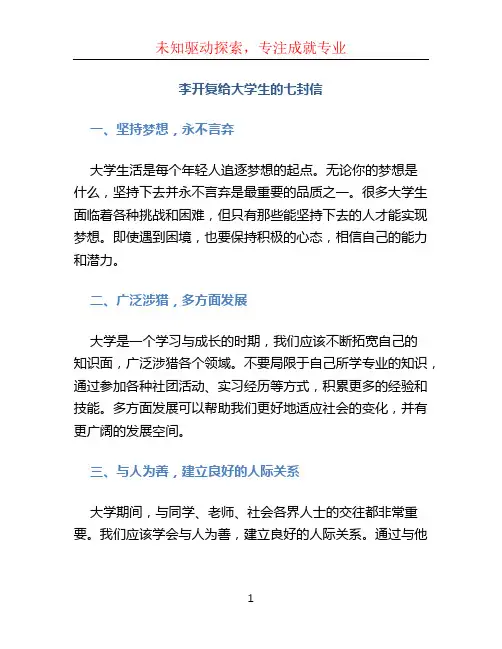 未知驱动探索，专注成就专业

李开复给大学生的七封信

一、坚持梦想，永不言弃

大学生活是每个年轻人追逐梦想的起点。无论你的梦想是什么，坚持下去并永不言弃是最重要的品质之一。很多大学生面临着各种挑战和困难，但只有那些能坚持下去的人才能实现梦想。即使遇到困境，也要保持积极的心态，相信自己的能力和潜力。

二、广泛涉猎，多方面发展

大学是一个学习与成长的时期，我们应该不断拓宽自己的知识面，广泛涉猎各个领域。不要局限于自己所学专业的知识，通过参加各种社团活动、实习经历等方式，积累更多的经验和技能。多方面发展可以帮助我们更好地适应社会的变化，并有更广阔的发展空间。

三、与人为善，建立良好的人际关系

大学期间，与同学、老师、社会各界人士的交往都非常重要。我们应该学会与人为善，建立良好的人际关系。通过与他

1